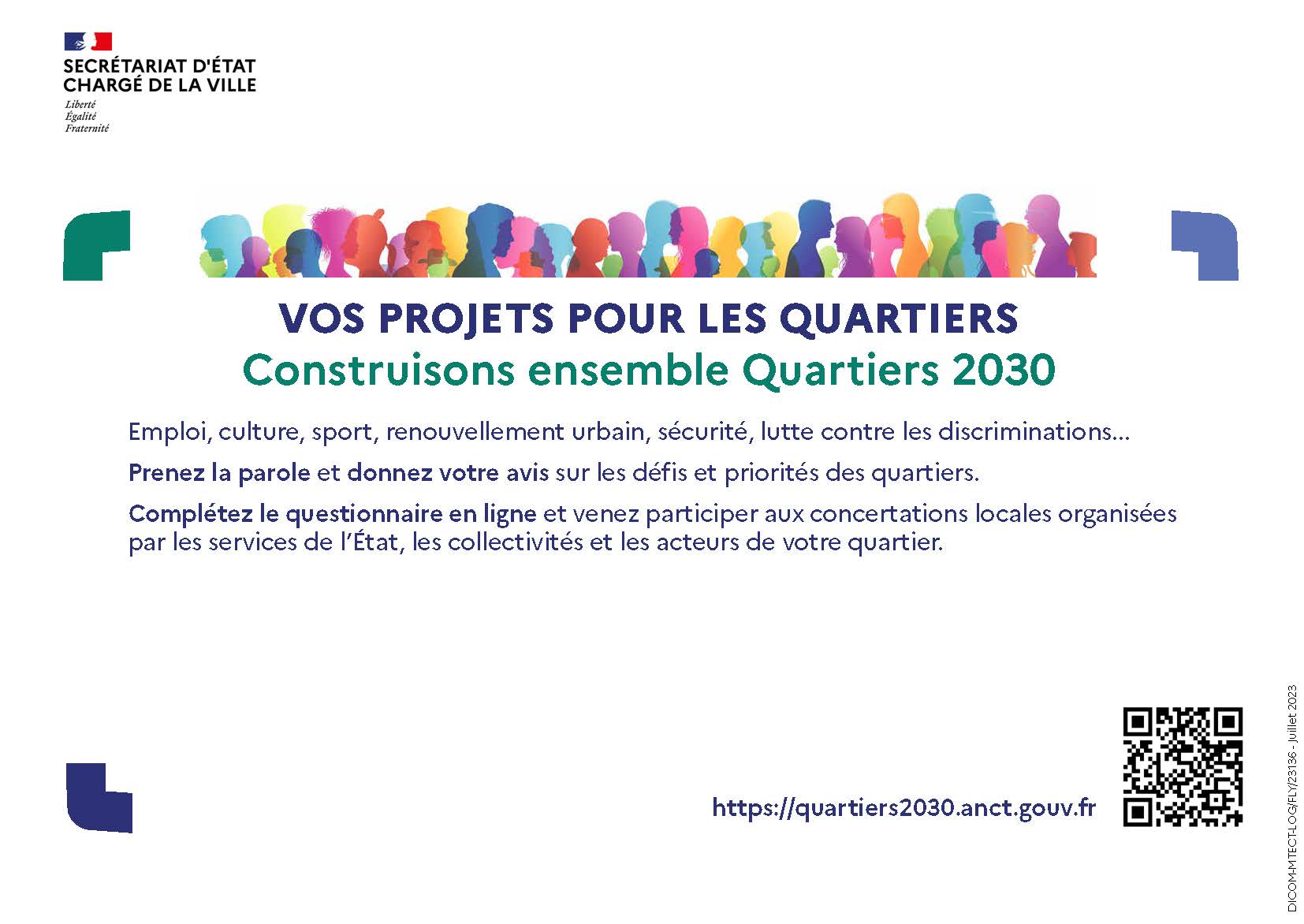 SECRÉTARIAT D'ÉTAT
CHARGÉ DE LA VILLE
Liberté
Égalité
Fraternité

VOS PROJETS POUR LES QUARTIERS
Construisons ensemble Quartiers 2030

Emploi, culture, sport, renouvellement urbain, sécurité, lutte contre les discriminations…

Prenez la parole et donnez votre avis sur les défis et priorités des quartiers.

Complétez le questionnaire en ligne et venez participer aux concertations locales organisées par les services de l'État, les collectivités et les acteurs de votre quartier.

https://quartiers2030.anct.gouv.fr

DICOM-MTECT-LOG/FLY/23136 - Juillet 2023